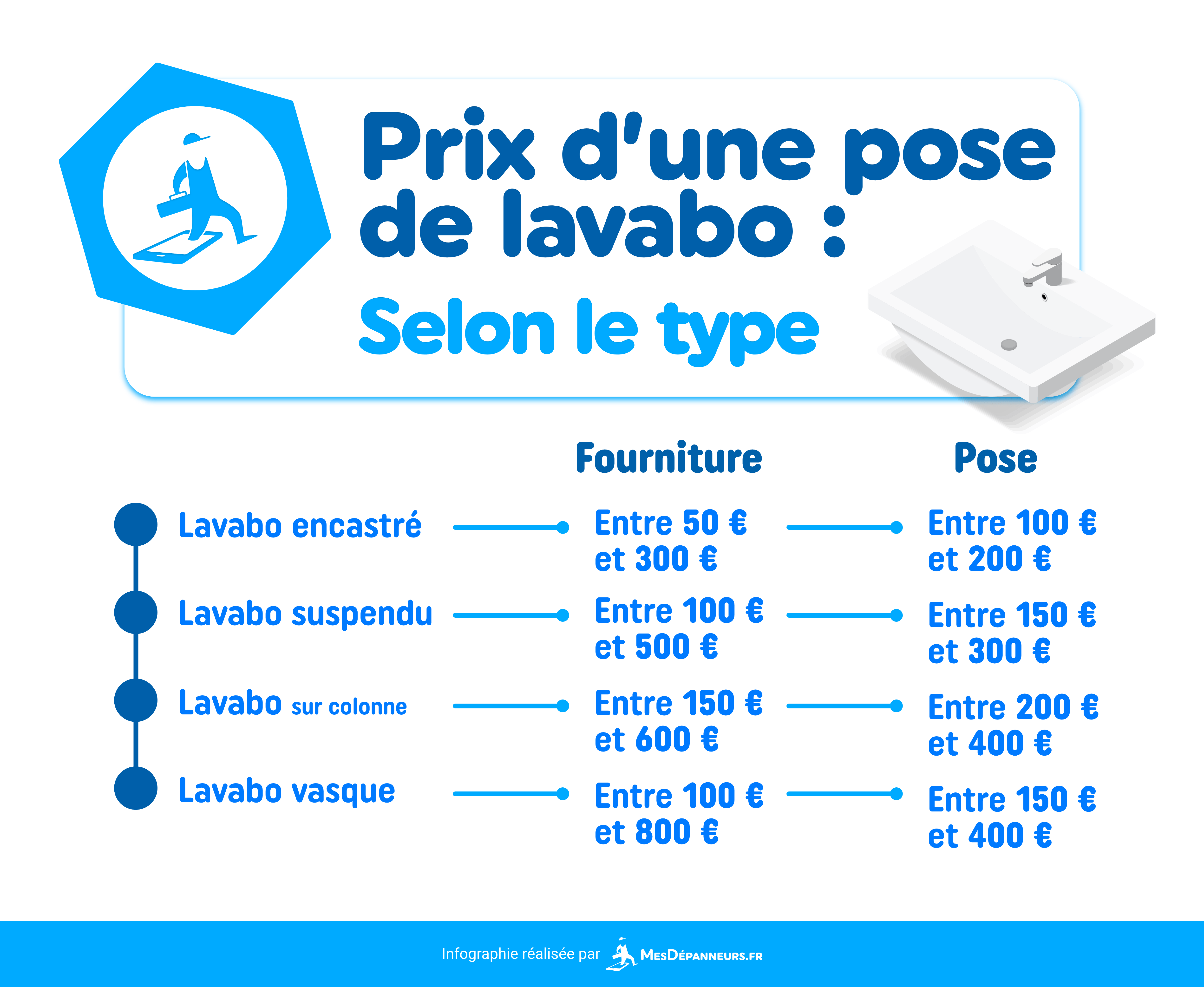 Prix d'une pose de lavabo :

Selon le type

| | Fourniture | Pose |
|---|---|---|
| Lavabo encastré | Entre 50 € et 300 € | Entre 100 € et 200 € |
| Lavabo suspendu | Entre 100 € et 500 € | Entre 150 € et 300 € |
| Lavabo sur colonne | Entre 150 € et 600 € | Entre 200 € et 400 € |
| Lavabo vasque | Entre 100 € et 800 € | Entre 150 € et 400 € |

Infographie réalisée par MesDépanneurs.fr